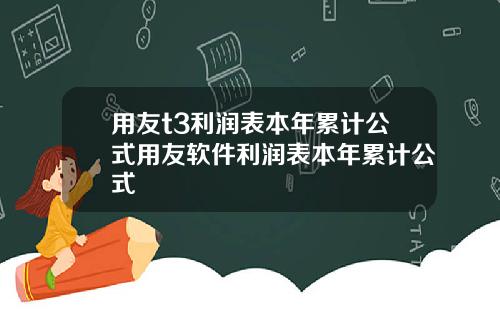 用友t3利润表本年累计公式用友软件利润表本年累计公式

STAT